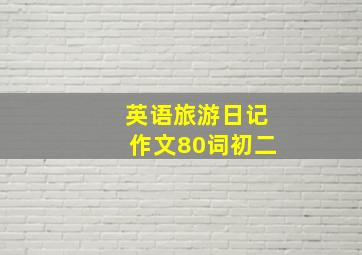 英语旅游日记
作文80词初二